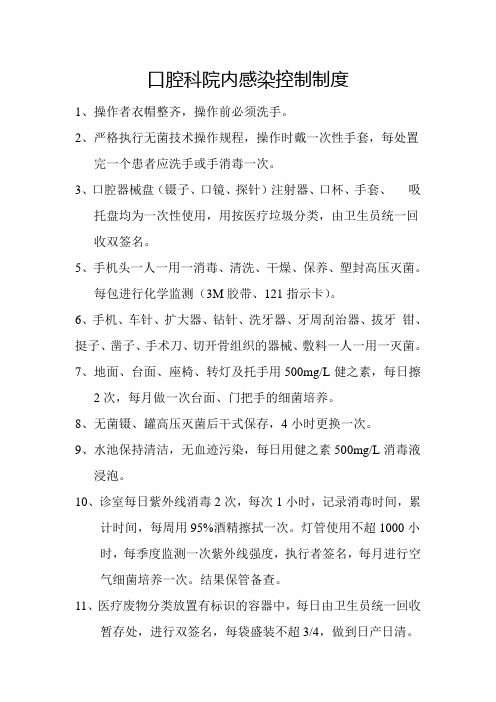 口腔科院内感染控制制度

1、操作者衣帽整齐，操作前必须洗手。

2、严格执行无菌技术操作规程，操作时戴一次性手套，每处置完一个患者应洗手或手消毒一次。

3、口腔器械盘（镊子、口镜、探针）注射器、口杯、手套、 吸托盘均为一次性使用，用按医疗垃圾分类，由卫生员统一回收双签名。

5、手机头一人一用一消毒、清洗、干燥、保养、塑封高压灭菌。每包进行化学监测（3M 胶带、121 指示卡）。

6、手机、车针、扩大器、钻针、洗牙器、牙周刮治器、拔牙 钳、挺子、凿子、手术刀、切开骨组织的器械、敷料一人一用一灭菌。

7、地面、台面、座椅、转灯及托手用 500mg/L 健之素，每日擦 2 次，每月做一次台面、门把手的细菌培养。

8、无菌镊、罐高压灭菌后干式保存，4 小时更换一次。

9、水池保持清洁，无血迹污染，每日用健之素 500mg/L 消毒液浸泡。

10、诊室每日紫外线消毒 2 次，每次 1 小时，记录消毒时间，累计时间，每周用 95%酒精擦拭一次。灯管使用不超 1000 小时，每季度监测一次紫外线强度，执行者签名，每月进行空气细菌培养一次。结果保管备查。

11、医疗废物分类放置有标识的容器中，每日由卫生员统一回收暂存处，进行双签名，每袋盛装不超 3/4，做到日产日清。